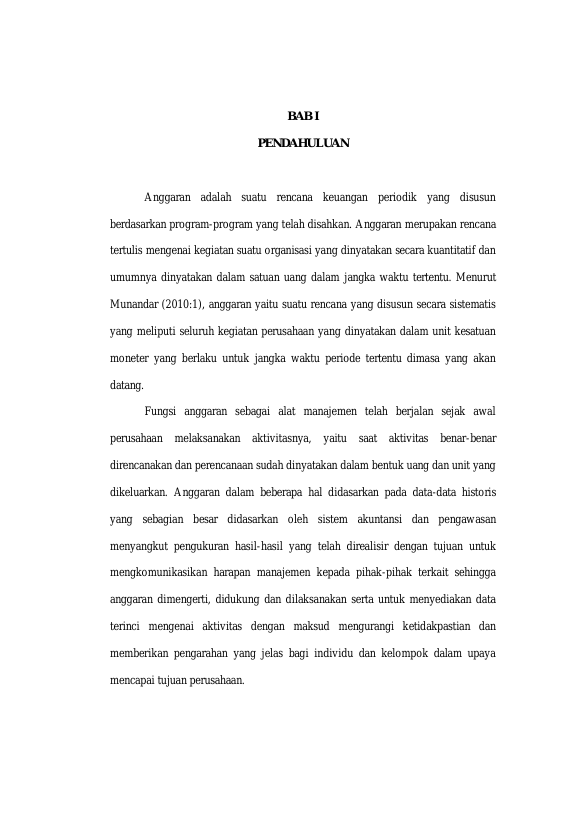 BAB I

PENDAHULUAN

Anggaran adalah suatu rencana keuangan periodik yang disusun berdasarkan program-program yang telah disahkan. Anggaran merupakan rencana tertulis mengenai kegiatan suatu organisasi yang dinyatakan secara kuantitatif dan umumnya dinyatakan dalam satuan uang dalam jangka waktu tertentu. Menurut Munandar (2010:1), anggaran yaitu suatu rencana yang disusun secara sistematis yang meliputi seluruh kegiatan perusahaan yang dinyatakan dalam unit kesatuan moneter yang berlaku untuk jangka waktu periode tertentu dimasa yang akan datang.

Fungsi anggaran sebagai alat manajemen telah berjalan sejak awal perusahaan melaksanakan aktivitasnya, yaitu saat aktivitas benar-benar direncanakan dan perencanaan sudah dinyatakan dalam bentuk uang dan unit yang dikeluarkan. Anggaran dalam beberapa hal didasarkan pada data-data historis yang sebagian besar didasarkan oleh sistem akuntansi dan pengawasan menyangkut pengukuran hasil-hasil yang telah direalisir dengan tujuan untuk mengkomunikasikan harapan manajemen kepada pihak-pihak terkait sehingga anggaran dimengerti, didukung dan dilaksanakan serta untuk menyediakan data terinci mengenai aktivitas dengan maksud mengurangi ketidakpastian dan memberikan pengarahan yang jelas bagi individu dan kelompok dalam upaya mencapai tujuan perusahaan.